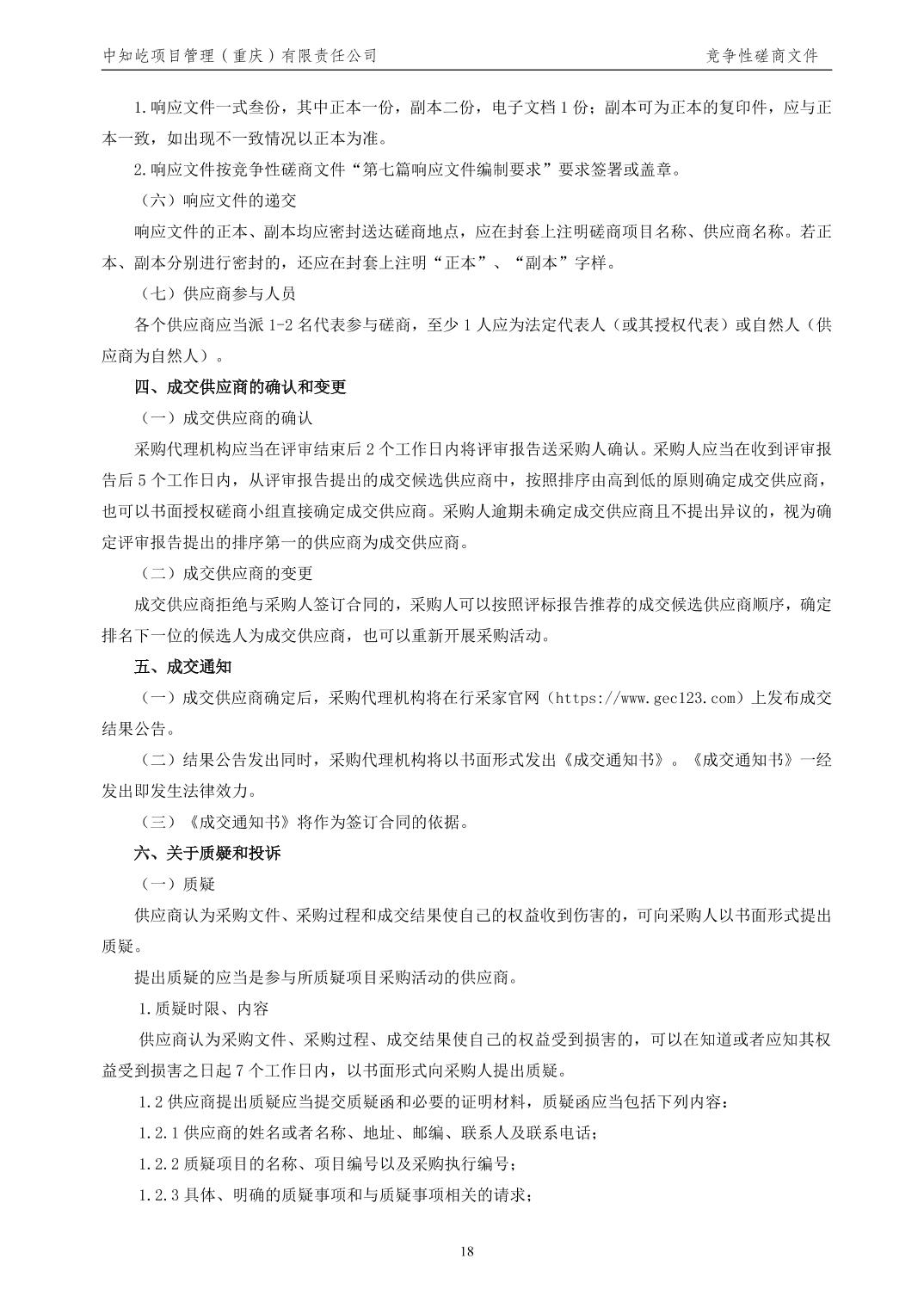 中知屹项目管理（重庆）有限责任公司　　竞争性磋商文件

1.响应文件一式叁份，其中正本一份，副本二份，电子文档 1 份；副本可为正本的复印件，应与正本一致，如出现不一致情况以正本为准。

2.响应文件按竞争性磋商文件“第七篇响应文件编制要求”要求签署或盖章。

（六）响应文件的递交

响应文件的正本、副本均应密封送达磋商地点，应在封套上注明磋商项目名称、供应商名称。若正本、副本分别进行密封的，还应在封套上注明“正本”、“副本”字样。

（七）供应商参与人员

各个供应商应当派 1-2 名代表参与磋商，至少 1 人应为法定代表人（或其授权代表）或自然人（供应商为自然人）。

四、成交供应商的确认和变更

（一）成交供应商的确认

采购代理机构应当在评审结束后 2 个工作日内将评审报告送采购人确认。采购人应当在收到评审报告后 5 个工作日内，从评审报告提出的成交候选供应商中，按照排序由高到低的原则确定成交供应商，也可以书面授权磋商小组直接确定成交供应商。采购人逾期未确定成交供应商且不提出异议的，视为确定评审报告提出的排序第一的供应商为成交供应商。

（二）成交供应商的变更

成交供应商拒绝与采购人签订合同的，采购人可以按照评标报告推荐的成交候选供应商顺序，确定排名下一位的候选人为成交供应商，也可以重新开展采购活动。

五、成交通知

（一）成交供应商确定后，采购代理机构将在行采家官网（https://www.gec123.com）上发布成交结果公告。

（二）结果公告发出同时，采购代理机构将以书面形式发出《成交通知书》。《成交通知书》一经发出即发生法律效力。

（三）《成交通知书》将作为签订合同的依据。

六、关于质疑和投诉

（一）质疑

供应商认为采购文件、采购过程和成交结果使自己的权益收到伤害的，可向采购人以书面形式提出质疑。

提出质疑的应当是参与所质疑项目采购活动的供应商。

1.质疑时限、内容

供应商认为采购文件、采购过程、成交结果使自己的权益受到损害的，可以在知道或者应知其权益受到损害之日起 7 个工作日内，以书面形式向采购人提出质疑。

1.2 供应商提出质疑应当提交质疑函和必要的证明材料，质疑函应当包括下列内容：

1.2.1 供应商的姓名或者名称、地址、邮编、联系人及联系电话；

1.2.2 质疑项目的名称、项目编号以及采购执行编号；

1.2.3 具体、明确的质疑事项和与质疑事项相关的请求；

18